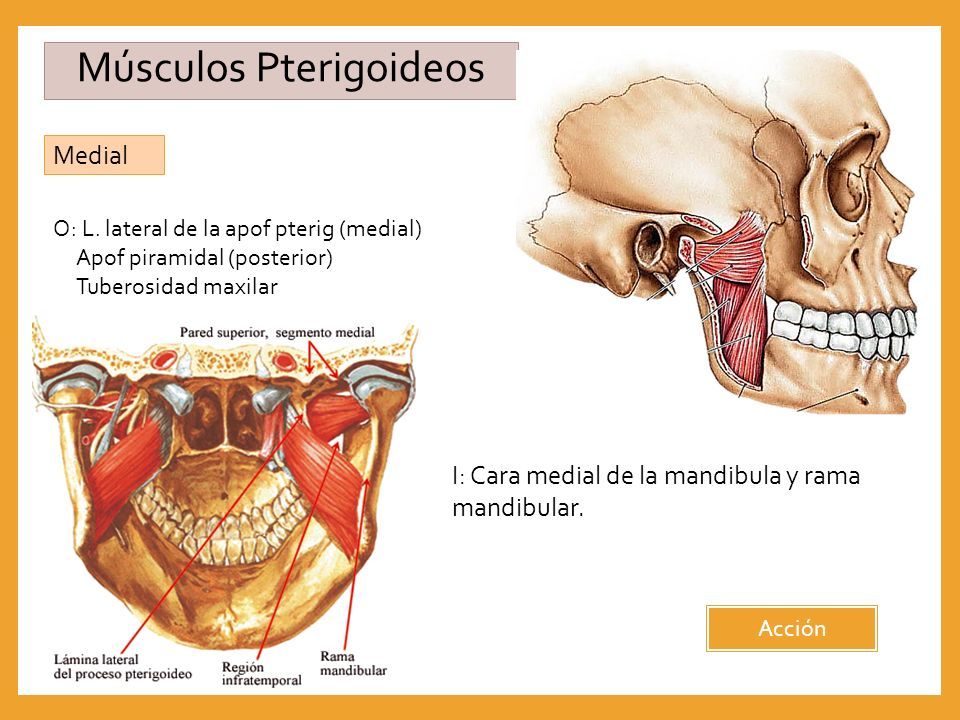 Músculos Pterigoideos

Medial

O: L. lateral de la apof pterig (medial)
Apof piramidal (posterior)
Tuberosidad maxilar

Pared superior, segmento medial

Lámina lateral del proceso pterigoideo

Región infratemporal

Rama mandibular

I: Cara medial de la mandibula y rama mandibular.

Acción